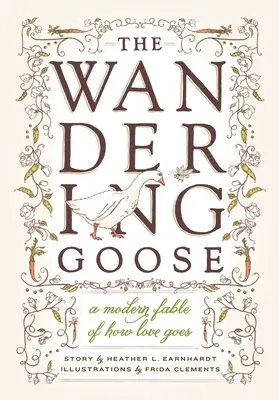 THE WANDERING GOOSE

a modern fable of how love goes

STORY by HEATHER L. EARNHARDT
ILLUSTRATIONS by FRIDA CLEMENTS